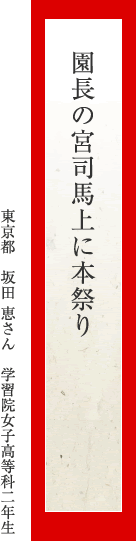 園長の宮司馬上に本祭り

東京都　坂田 恵さん　学習院女子高等科二年生